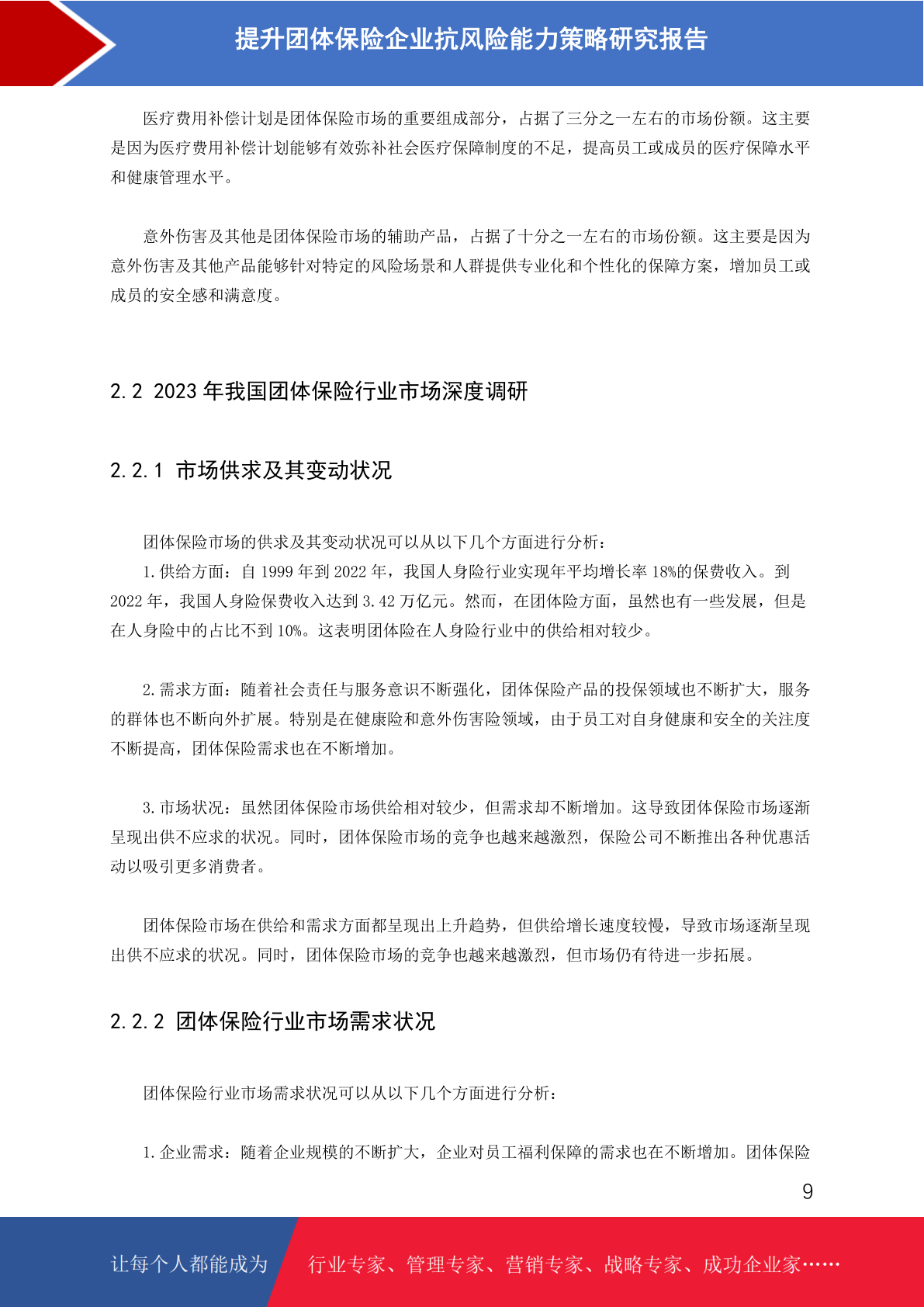 提升团体保险企业抗风险能力策略研究报告

医疗费用补偿计划是团体保险市场的重要组成部分，占据了三分之一左右的市场份额。这主要是因为医疗费用补偿计划能够有效弥补社会医疗保障制度的不足，提高员工或成员的医疗保障水平和健康管理水平。

意外伤害及其他是团体保险市场的辅助产品，占据了十分之一左右的市场份额。这主要是因为意外伤害及其他产品能够针对特定的风险场景和人群提供专业化和个性化的保障方案，增加员工或成员的安全感和满意度。

2.2 2023年我国团体保险行业市场深度调研

2.2.1 市场供求及其变动状况

团体保险市场的供求及其变动状况可以从以下几个方面进行分析：

1.供给方面：自1999年到2022年，我国人身险行业实现年平均增长率18%的保费收入。到2022年，我国人身险保费收入达到3.42万亿元。然而，在团体险方面，虽然也有一些发展，但是在人身险中的占比不到10%。这表明团体险在人身险行业中的供给相对较少。

2.需求方面：随着社会责任与服务意识不断强化，团体保险产品的投保领域也不断扩大，服务的群体也不断向外扩展。特别是在健康险和意外伤害险领域，由于员工对自身健康和安全的关注度不断提高，团体保险需求也在不断增加。

3.市场状况：虽然团体保险市场供给相对较少，但需求却不断增加。这导致团体保险市场逐渐呈现出供不应求的状况。同时，团体保险市场的竞争也越来越激烈，保险公司不断推出各种优惠活动以吸引更多消费者。

团体保险市场在供给和需求方面都呈现出上升趋势，但供给增长速度较慢，导致市场逐渐呈现出供不应求的状况。同时，团体保险市场的竞争也越来越激烈，但市场仍有待进一步拓展。

2.2.2 团体保险行业市场需求状况

团体保险行业市场需求状况可以从以下几个方面进行分析：

1.企业需求：随着企业规模的不断扩大，企业对员工福利保障的需求也在不断增加。团体保险

9

让每个人都能成为 行业专家、管理专家、营销专家、战略专家、成功企业家……